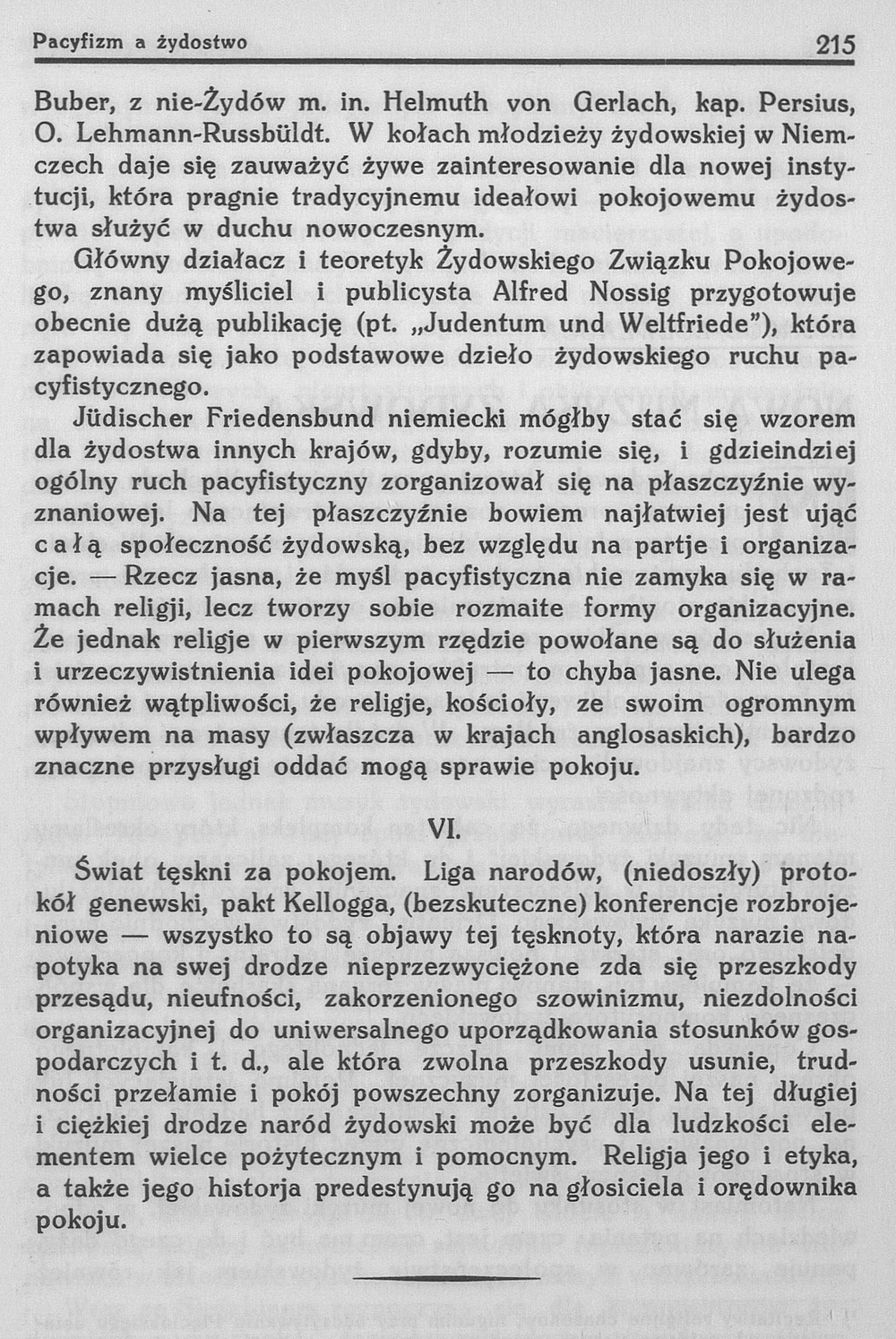 Pacyfizm a żydostwo 215

Buber, z nie-Żydów m. in. Helmuth von Gerlach, kap. Persius, O. Lehmann-Russbüldt. W kołach młodzieży żydowskiej w Niemczech daje się zauważyć żywe zainteresowanie dla nowej instytucji, która pragnie tradycyjnemu ideałowi pokojowemu żydostwa służyć w duchu nowoczesnym.

Główny działacz i teoretyk Żydowskiego Związku Pokojowego, znany myśliciel i publicysta Alfred Nossig przygotowuje obecnie dużą publikację (pt. „Judentum und Weltfriede"), która zapowiada się jako podstawowe dzieło żydowskiego ruchu pacyfistycznego.

Jüdischer Friedensbund niemiecki mógłby stać się wzorem dla żydostwa innych krajów, gdyby, rozumie się, i gdzieindziej ogólny ruch pacyfistyczny zorganizował się na płaszczyźnie wyznaniowej. Na tej płaszczyźnie bowiem najłatwiej jest ująć całą społeczność żydowską, bez względu na partje i organizacje. — Rzecz jasna, że myśl pacyfistyczna nie zamyka się w ramach religji, lecz tworzy sobie rozmaite formy organizacyjne. Że jednak religje w pierwszym rzędzie powołane są do służenia i urzeczywistnienia idei pokojowej — to chyba jasne. Nie ulega również wątpliwości, że religje, kościoły, ze swoim ogromnym wpływem na masy (zwłaszcza w krajach anglosaskich), bardzo znaczne przysługi oddać mogą sprawie pokoju.

VI.

Świat tęskni za pokojem. Liga narodów, (niedoszły) protokół genewski, pakt Kellogga, (bezskuteczne) konferencje rozbrojeniowe — wszystko to są objawy tej tęsknoty, która narazie napotyka na swej drodze nieprzezwyciężone zda się przeszkody przesądu, nieufności, zakorzenionego szowinizmu, niezdolności organizacyjnej do uniwersalnego uporządkowania stosunków gospodarczych i t. d., ale która zwolna przeszkody usunie, trudności przełamie i pokój powszechny zorganizuje. Na tej długiej i ciężkiej drodze naród żydowski może być dla ludzkości elementem wielce pożytecznym i pomocnym. Religja jego i etyka, a także jego historja predestynują go na głosiciela i orędownika pokoju.